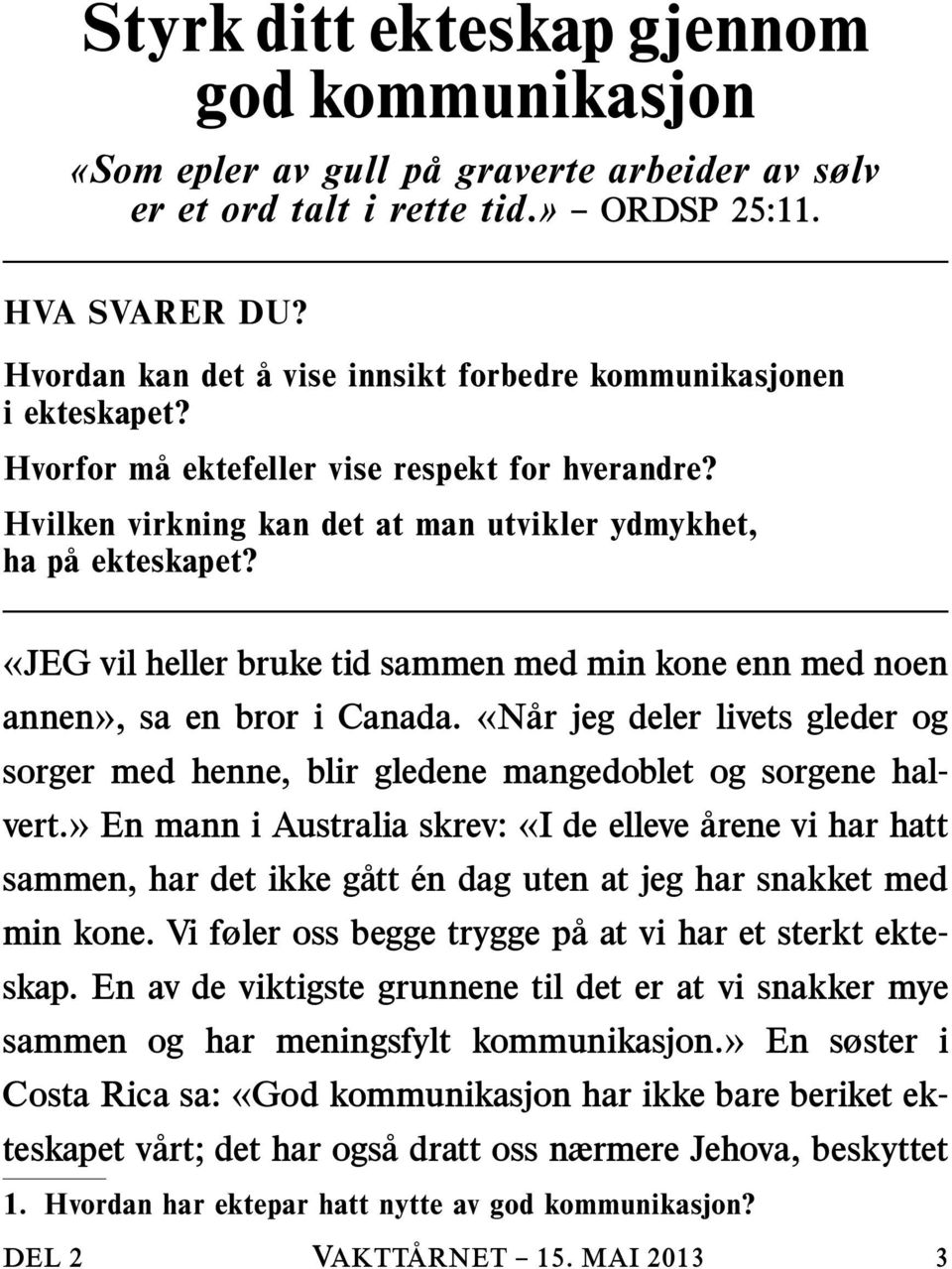 Styrk ditt ekteskap gjennom god kommunikasjon

«Som epler av gull på graverte arbeider av sølv er et ord talt i rette tid.» – ORDSP 25:11.

HVA SVARER DU?

Hvordan kan det å vise innsikt forbedre kommunikasjonen i ekteskapet?

Hvorfor må ektefeller vise respekt for hverandre?

Hvilken virkning kan det at man utvikler ydmykhet, ha på ekteskapet?

«JEG vil heller bruke tid sammen med min kone enn med noen annen», sa en bror i Canada. «Når jeg deler livets gleder og sorger med henne, blir gledene mangedoblet og sorgene halvert.» En mann i Australia skrev: «I de elleve årene vi har hatt sammen, har det ikke gått én dag uten at jeg har snakket med min kone. Vi føler oss begge trygge på at vi har et sterkt ekteskap. En av de viktigste grunnene til det er at vi snakker mye sammen og har meningsfylt kommunikasjon.» En søster i Costa Rica sa: «God kommunikasjon har ikke bare beriket ekteskapet vårt; det har også dratt oss nærmere Jehova, beskyttet

1. Hvordan har ektepar hatt nytte av god kommunikasjon?

DEL 2 VAKTTÅRNET – 15. MAI 2013 3